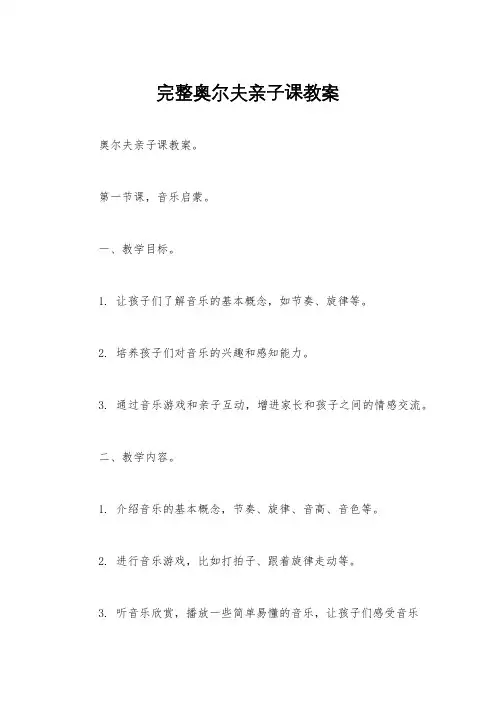 完整奥尔夫亲子课教案

奥尔夫亲子课教案。

第一节课，音乐启蒙。

一、教学目标。

1. 让孩子们了解音乐的基本概念，如节奏、旋律等。

2. 培养孩子们对音乐的兴趣和感知能力。

3. 通过音乐游戏和亲子互动，增进家长和孩子之间的情感交流。

二、教学内容。

1. 介绍音乐的基本概念，节奏、旋律、音高、音色等。

2. 进行音乐游戏，比如打拍子、跟着旋律走动等。

3. 听音乐欣赏，播放一些简单易懂的音乐，让孩子们感受音乐